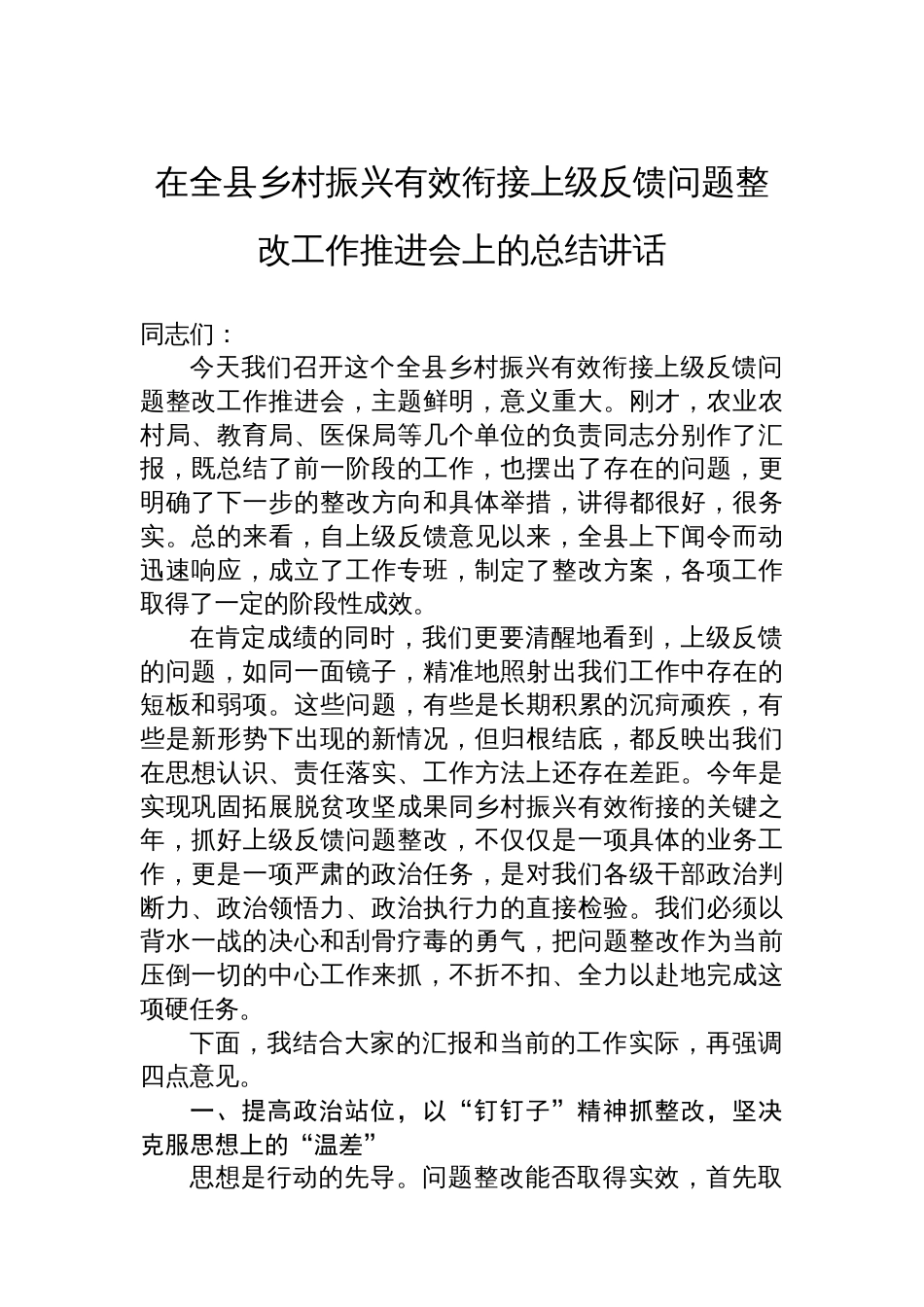 在全县乡村振兴有效衔接上级反馈问题整改工作推进会上的总结讲话

同志们：

今天我们召开这个全县乡村振兴有效衔接上级反馈问题整改工作推进会，主题鲜明，意义重大。刚才，农业农村局、教育局、医保局等几个单位的负责同志分别作了汇报，既总结了前一阶段的工作，也摆出了存在的问题，更明确了下一步的整改方向和具体举措，讲得都很好，很务实。总的来看，自上级反馈意见以来，全县上下闻令而动迅速响应，成立了工作专班，制定了整改方案，各项工作取得了一定的阶段性成效。

在肯定成绩的同时，我们更要清醒地看到，上级反馈的问题，如同一面镜子，精准地照射出我们工作中存在的短板和弱项。这些问题，有些是长期积累的沉疴顽疾，有些是新形势下出现的新情况，但归根结底，都反映出我们在思想认识、责任落实、工作方法上还存在差距。今年是实现巩固拓展脱贫攻坚成果同乡村振兴有效衔接的关键之年，抓好上级反馈问题整改，不仅仅是一项具体的业务工作，更是一项严肃的政治任务，是对我们各级干部政治判断力、政治领悟力、政治执行力的直接检验。我们必须以背水一战的决心和刮骨疗毒的勇气，把问题整改作为当前压倒一切的中心工作来抓，不折不扣、全力以赴地完成这项硬任务。

下面，我结合大家的汇报和当前的工作实际，再强调四点意见。

一、提高政治站位，以“钉钉子”精神抓整改，坚决克服思想上的“温差”

思想是行动的先导。问题整改能否取得实效，首先取